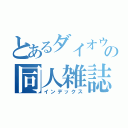 とあるダイオウの
同人雑誌
インデックス